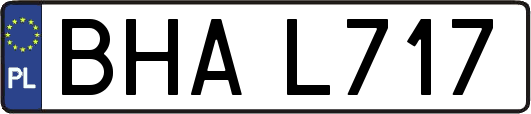 PL
BHA L717